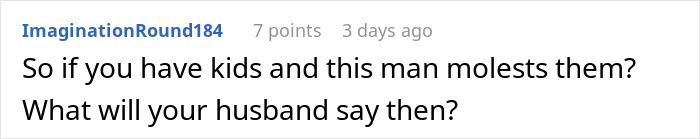 ImaginationRound184 7 points 3 days ago

So if you have kids and this man molests them? What will your husband say then?